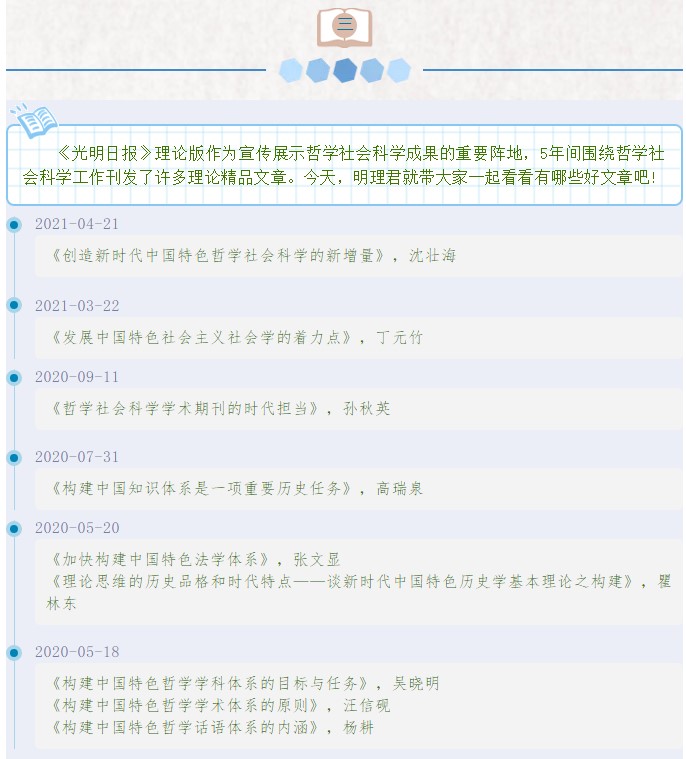 三

《光明日报》理论版作为宣传展示哲学社会科学成果的重要阵地，5年间围绕哲学社会科学工作刊发了许多理论精品文章。今天，明理君就带大家一起看看有哪些好文章吧!

2021-04-21

《创造新时代中国特色哲学社会科学的新增量》，沈壮海

2021-03-22

《发展中国特色社会主义社会学的着力点》，丁元竹

2020-09-11

《哲学社会科学学术期刊的时代担当》，孙秋英

2020-07-31

《构建中国知识体系是一项重要历史任务》，高瑞泉

2020-05-20

《加快构建中国特色法学体系》，张文显
《理论思维的历史品格和时代特点——谈新时代中国特色历史学基本理论之构建》，瞿林东

2020-05-18

《构建中国特色哲学学科体系的目标与任务》，吴晓明
《构建中国特色哲学学术体系的原则》，汪信砚
《构建中国特色哲学话语体系的内涵》，杨耕